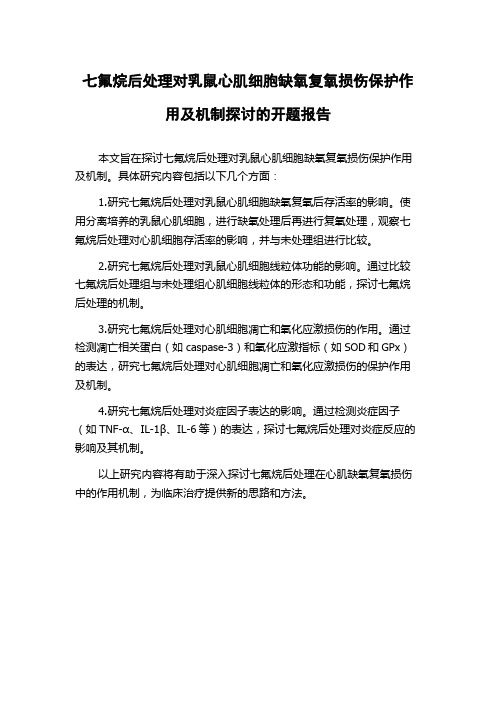 七氟烷后处理对乳鼠心肌细胞缺氧复氧损伤保护作用及机制探讨的开题报告

本文旨在探讨七氟烷后处理对乳鼠心肌细胞缺氧复氧损伤保护作用及机制。具体研究内容包括以下几个方面：

1.研究七氟烷后处理对乳鼠心肌细胞缺氧复氧后存活率的影响。使用分离培养的乳鼠心肌细胞，进行缺氧处理后再进行复氧处理，观察七氟烷后处理对心肌细胞存活率的影响，并与未处理组进行比较。

2.研究七氟烷后处理对乳鼠心肌细胞线粒体功能的影响。通过比较七氟烷后处理组与未处理组心肌细胞线粒体的形态和功能，探讨七氟烷后处理的机制。

3.研究七氟烷后处理对心肌细胞凋亡和氧化应激损伤的作用。通过检测凋亡相关蛋白（如 caspase-3）和氧化应激指标（如 SOD 和 GPx）的表达，研究七氟烷后处理对心肌细胞凋亡和氧化应激损伤的保护作用及机制。

4.研究七氟烷后处理对炎症因子表达的影响。通过检测炎症因子（如 TNF-α、IL-1β、IL-6 等）的表达，探讨七氟烷后处理对炎症反应的影响及其机制。

以上研究内容将有助于深入探讨七氟烷后处理在心肌缺氧复氧损伤中的作用机制，为临床治疗提供新的思路和方法。